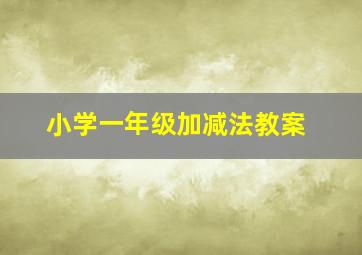 小学一年级加减法教案